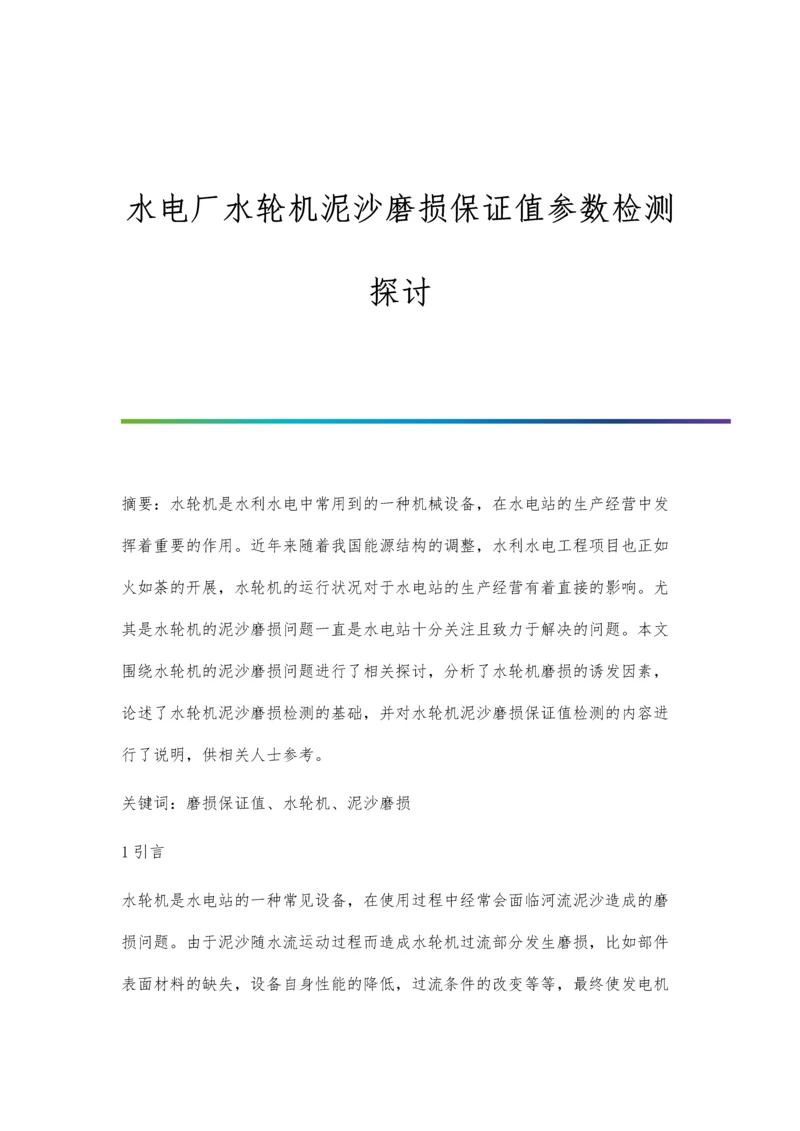 水电厂水轮机泥沙磨损保证值参数检测探讨

摘要：水轮机是水利水电中常用到的一种机械设备，在水电站的生产经营中发挥着重要的作用。近年来随着我国能源结构的调整，水利水电工程项目也正如火如荼的开展，水轮机的运行状况对于水电站的生产经营有着直接的影响。尤其是水轮机的泥沙磨损问题一直是水电站十分关注且致力于解决的问题。本文围绕水轮机的泥沙磨损问题进行了相关探讨，分析了水轮机磨损的诱发因素，论述了水轮机泥沙磨损检测的基础，并对水轮机泥沙磨损保证值检测的内容进行了说明，供相关人士参考。

关键词：磨损保证值、水轮机、泥沙磨损

1 引言

水轮机是水电站的一种常见设备，在使用过程中经常会面临河流泥沙造成的磨损问题。由于泥沙随水流运动过程而造成水轮机过流部分发生磨损，比如部件表面材料的缺失，设备自身性能的降低，过流条件的改变等等，最终使发电机